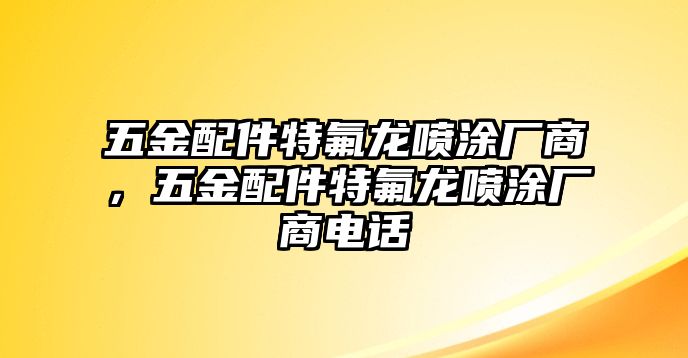 五金配件特氟龙喷涂厂商，五金配件特氟龙喷涂厂商电话